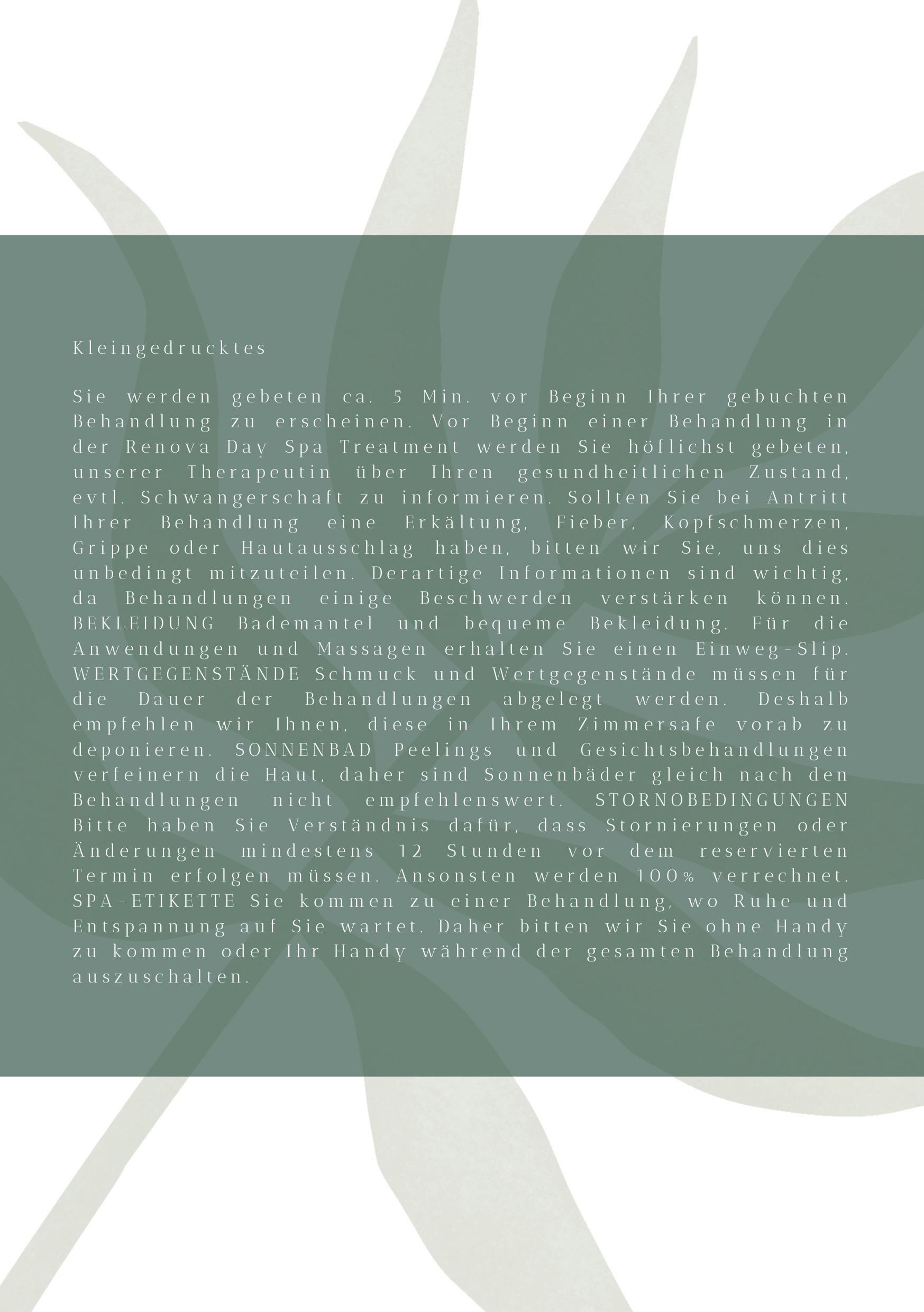 Kleingedrucktes

Sie werden gebeten ca. 5 Min. vor Beginn Ihrer gebuchten Behandlung zu erscheinen. Vor Beginn einer Behandlung in der Renova Day Spa Treatment werden Sie höflichst gebeten, unserer Therapeutin über Ihren gesundheitlichen Zustand, evtl. Schwangerschaft zu informieren. Sollten Sie bei Antritt Ihrer Behandlung eine Erkältung, Fieber, Kopfschmerzen, Grippe oder Hautausschlag haben, bitten wir Sie, uns dies unbedingt mitzuteilen. Derartige Informationen sind wichtig, da Behandlungen einige Beschwerden verstärken können. BEKLEIDUNG Bademantel und bequeme Bekleidung. Für die Anwendungen und Massagen erhalten Sie einen Einweg-Slip. WERTGEGENSTÄNDE Schmuck und Wertgegenstände müssen für die Dauer der Behandlungen abgelegt werden. Deshalb empfehlen wir Ihnen, diese in Ihrem Zimmersafe vorab zu deponieren. SONNENBAD Peelings und Gesichtsbehandlungen verfeinern die Haut, daher sind Sonnenbäder gleich nach den Behandlungen nicht empfehlenswert. STORNOBEDINGUNGEN Bitte haben Sie Verständnis dafür, dass Stornierungen oder Änderungen mindestens 12 Stunden vor dem reservierten Termin erfolgen müssen. Ansonsten werden 100% verrechnet. SPA-ETIKETTE Sie kommen zu einer Behandlung, wo Ruhe und Entspannung auf Sie wartet. Daher bitten wir Sie ohne Handy zu kommen oder Ihr Handy während der gesamten Behandlung auszuschalten.